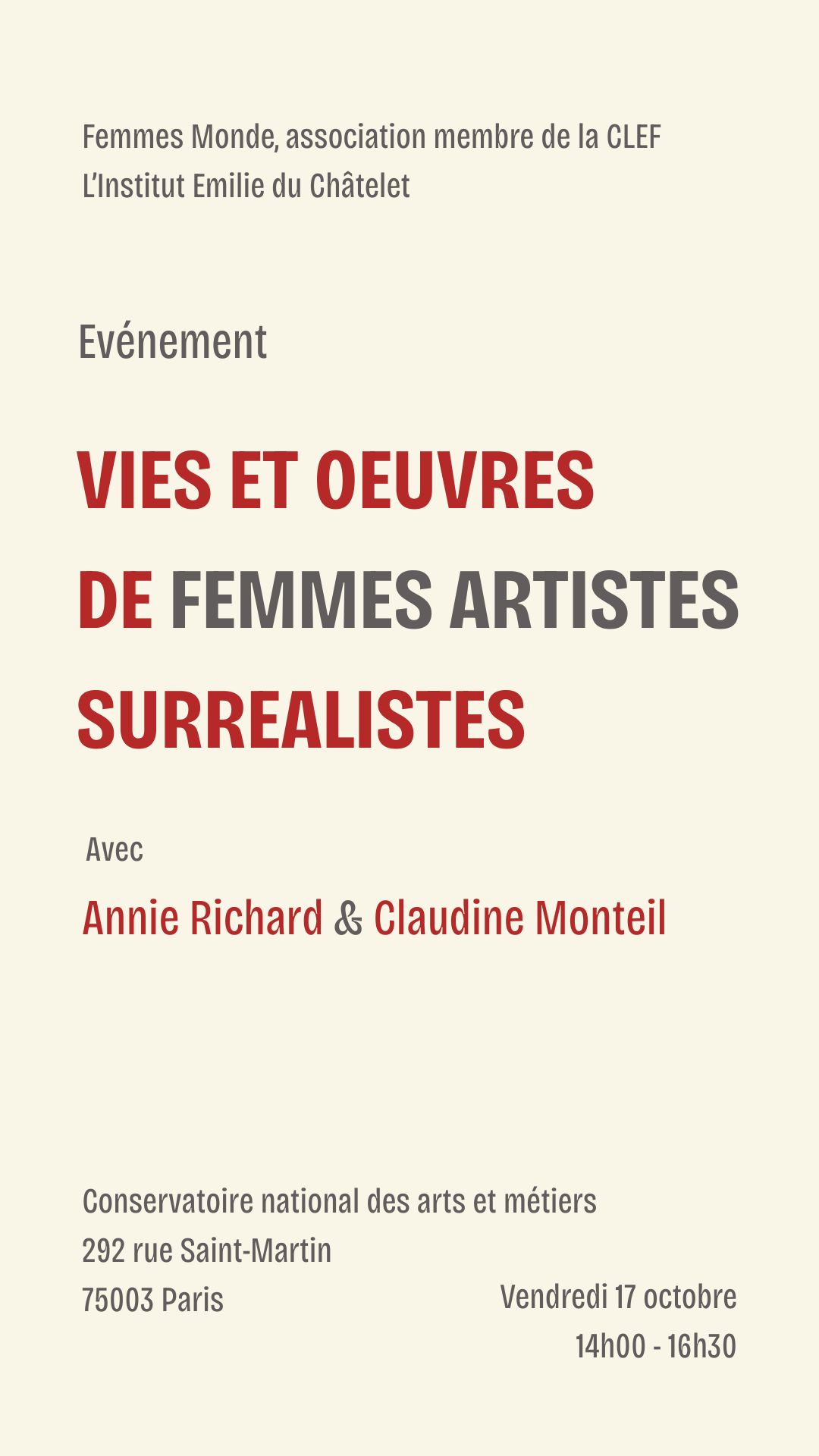 Femmes Monde, association membre de la CLEF
L'Institut Emilie du Châtelet

Evénement

VIES ET OEUVRES DE FEMMES ARTISTES SURREALISTES

Avec

Annie Richard & Claudine Monteil

Conservatoire national des arts et métiers
292 rue Saint-Martin
75003 Paris

Vendredi 17 octobre
14h00 - 16h30